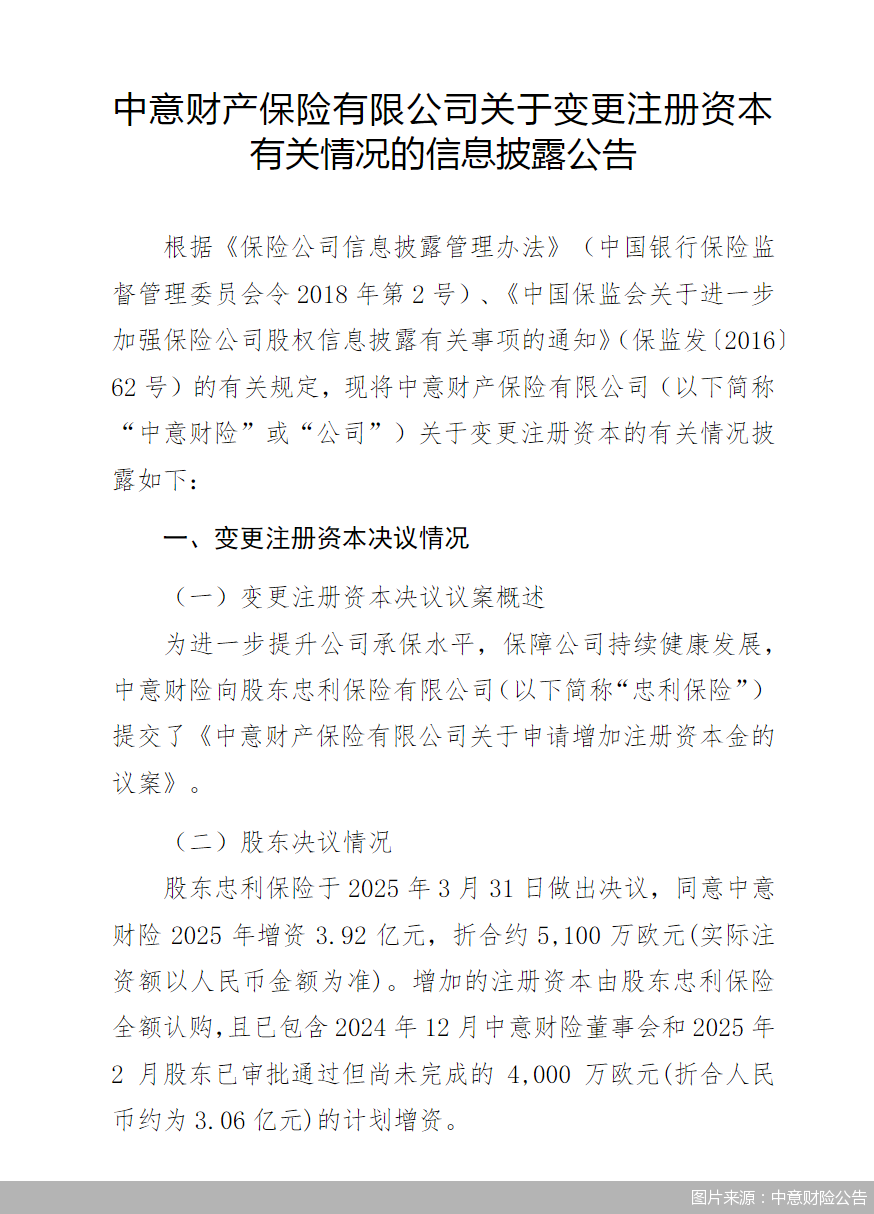 中意财产保险有限公司关于变更注册资本有关情况的信息披露公告

根据《保险公司信息披露管理办法》（中国银行保险监督管理委员会令 2018 年第 2 号）、《中国保监会关于进一步加强保险公司股权信息披露有关事项的通知》（保监发〔2016〕62 号）的有关规定，现将中意财产保险有限公司（以下简称“中意财险”或“公司”）关于变更注册资本的有关情况披露如下：

一、变更注册资本决议情况

（一）变更注册资本决议议案概述

为进一步提升公司承保水平，保障公司持续健康发展，中意财险向股东忠利保险有限公司(以下简称“忠利保险”)提交了《中意财产保险有限公司关于申请增加注册资本金的议案》。

（二）股东决议情况

股东忠利保险于 2025 年 3 月 31 日做出决议，同意中意财险 2025 年增资 3.92 亿元，折合约 5,100 万欧元(实际注资额以人民币金额为准)。增加的注册资本由股东忠利保险全额认购,且已包含 2024 年 12 月中意财险董事会和 2025 年 2 月股东已审批通过但尚未完成的 4,000 万欧元(折合人民币约为 3.06 亿元)的计划增资。

图片来源：中意财险公告